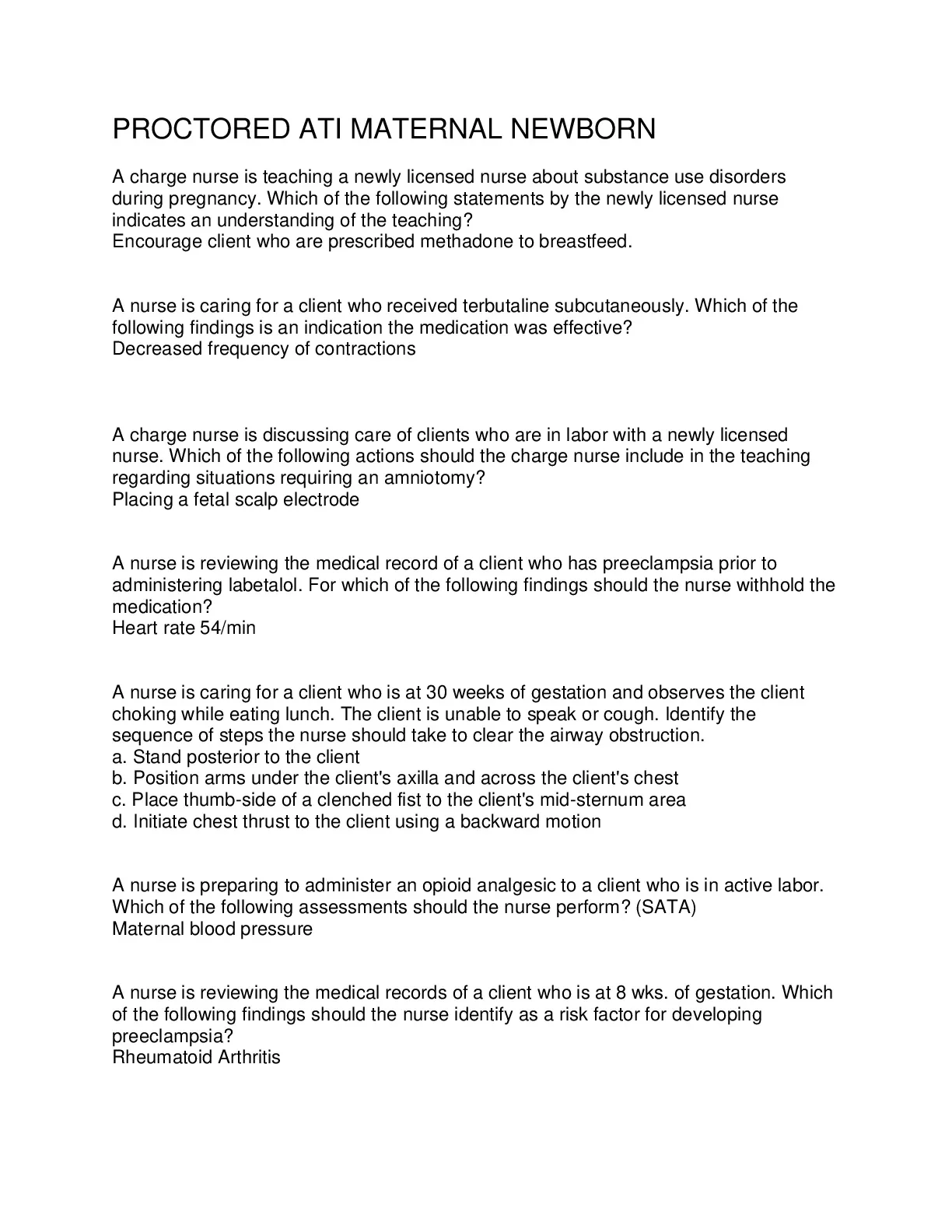 PROCTORED ATI MATERNAL NEWBORN

A charge nurse is teaching a newly licensed nurse about substance use disorders during pregnancy. Which of the following statements by the newly licensed nurse indicates an understanding of the teaching?
Encourage client who are prescribed methadone to breastfeed.

A nurse is caring for a client who received terbutaline subcutaneously. Which of the following findings is an indication the medication was effective?
Decreased frequency of contractions

A charge nurse is discussing care of clients who are in labor with a newly licensed nurse. Which of the following actions should the charge nurse include in the teaching regarding situations requiring an amniotomy?
Placing a fetal scalp electrode

A nurse is reviewing the medical record of a client who has preeclampsia prior to administering labetalol. For which of the following findings should the nurse withhold the medication?
Heart rate 54/min

A nurse is caring for a client who is at 30 weeks of gestation and observes the client choking while eating lunch. The client is unable to speak or cough. Identify the sequence of steps the nurse should take to clear the airway obstruction.
a. Stand posterior to the client
b. Position arms under the client's axilla and across the client's chest
c. Place thumb-side of a clenched fist to the client's mid-sternum area
d. Initiate chest thrust to the client using a backward motion

A nurse is preparing to administer an opioid analgesic to a client who is in active labor. Which of the following assessments should the nurse perform? (SATA)
Maternal blood pressure

A nurse is reviewing the medical records of a client who is at 8 wks. of gestation. Which of the following findings should the nurse identify as a risk factor for developing preeclampsia?
Rheumatoid Arthritis